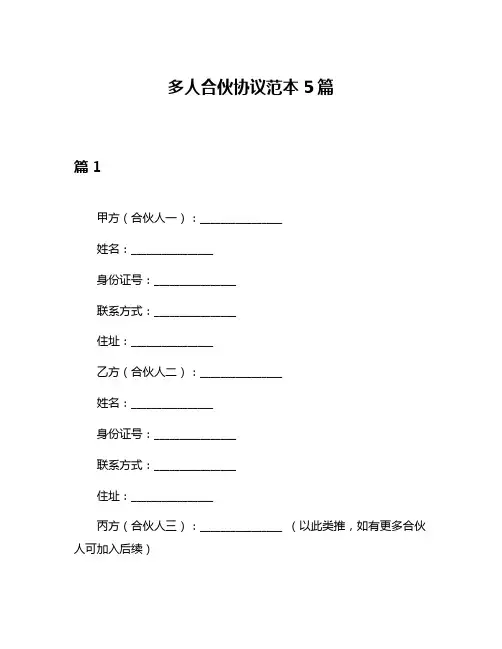 多人合伙协议范本 5 篇

篇 1

甲方（合伙人一）：______________

姓名：______________

身份证号：______________

联系方式：______________

住址：______________

乙方（合伙人二）：______________

姓名：______________

身份证号：______________

联系方式：______________

住址：______________

丙方（合伙人三）：______________（以此类推，如有更多合伙人可加入后续）